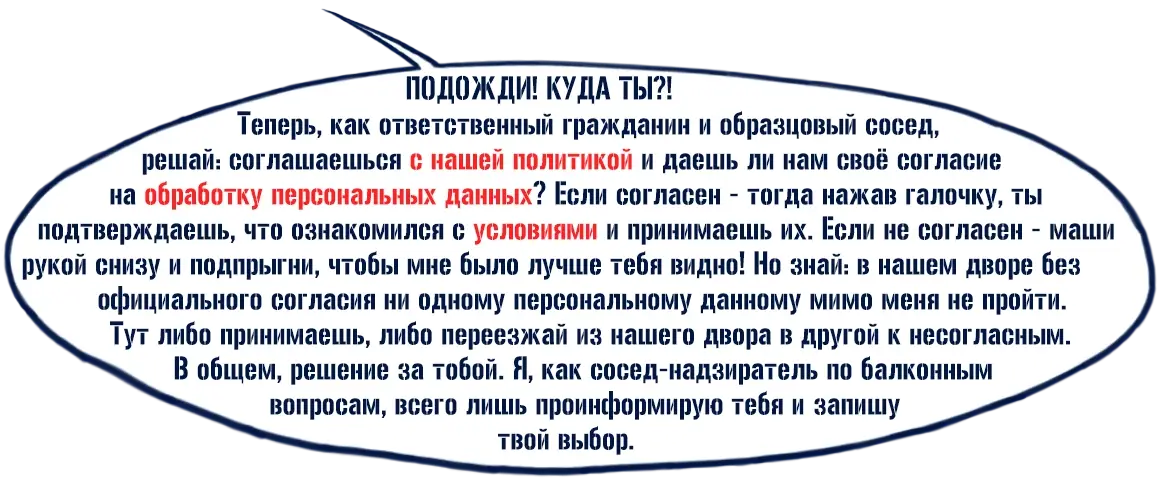 ПОДОЖДИ! КУДА ТЫ?!

Теперь, как ответственный гражданин и образцовый сосед, решай: соглашаешься с нашей политикой и даешь ли нам своё согласие на обработку персональных данных? Если согласен - тогда нажав галочку, ты подтверждаешь, что ознакомился с условиями и принимаешь их. Если не согласен - маши рукой снизу и подпрыгни, чтобы мне было лучше тебя видно! Но знай: в нашем дворе без официального согласия ни одному персональному данному мимо меня не пройти. Тут либо принимаешь, либо переезжай из нашего двора в другой к несогласным. В общем, решение за тобой. Я, как сосед-надзиратель по балконным вопросам, всего лишь проинформирую тебя и запишу твой выбор.